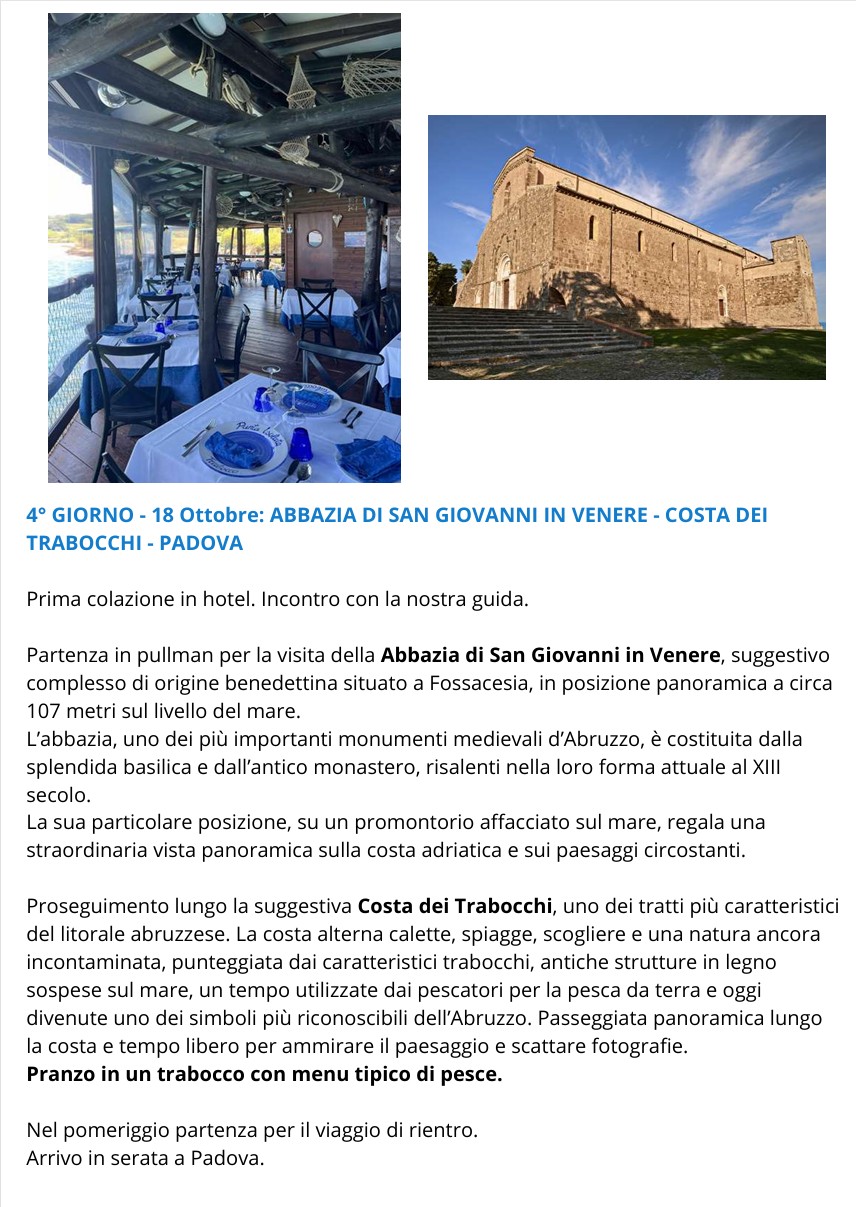 4° GIORNO - 18 Ottobre: ABBAZIA DI SAN GIOVANNI IN VENERE - COSTA DEI TRABOCCHI - PADOVA

Prima colazione in hotel. Incontro con la nostra guida.

Partenza in pullman per la visita della Abbazia di San Giovanni in Venere, suggestivo complesso di origine benedettina situato a Fossacesia, in posizione panoramica a circa 107 metri sul livello del mare.
L'abbazia, uno dei più importanti monumenti medievali d'Abruzzo, è costituita dalla splendida basilica e dall'antico monastero, risalenti nella loro forma attuale al XIII secolo.
La sua particolare posizione, su un promontorio affacciato sul mare, regala una straordinaria vista panoramica sulla costa adriatica e sui paesaggi circostanti.

Proseguimento lungo la suggestiva Costa dei Trabocchi, uno dei tratti più caratteristici del litorale abruzzese. La costa alterna calette, spiagge, scogliere e una natura ancora incontaminata, punteggiata dai caratteristici trabocchi, antiche strutture in legno sospese sul mare, un tempo utilizzate dai pescatori per la pesca da terra e oggi divenute uno dei simboli più riconoscibili dell'Abruzzo. Passeggiata panoramica lungo la costa e tempo libero per ammirare il paesaggio e scattare fotografie.
Pranzo in un trabocco con menu tipico di pesce.

Nel pomeriggio partenza per il viaggio di rientro.
Arrivo in serata a Padova.